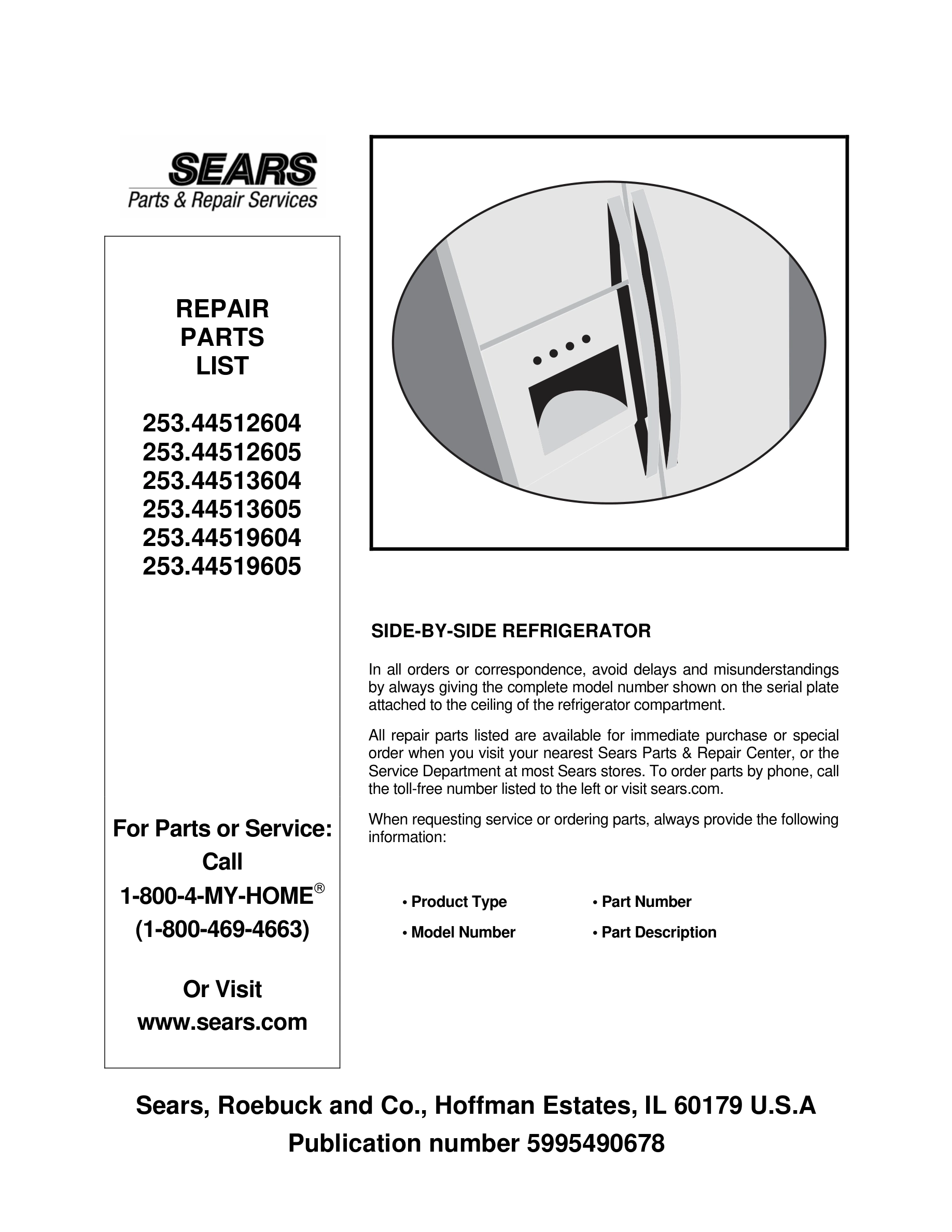 SEARS
Parts & Repair Services

REPAIR
PARTS
LIST

253.44512604
253.44512605
253.44513604
253.44513605
253.44519604
253.44519605

For Parts or Service:
Call
1-800-4-MY-HOME®
(1-800-469-4663)

Or Visit
www.sears.com

SIDE-BY-SIDE REFRIGERATOR

In all orders or correspondence, avoid delays and misunderstandings by always giving the complete model number shown on the serial plate attached to the ceiling of the refrigerator compartment.

All repair parts listed are available for immediate purchase or special order when you visit your nearest Sears Parts & Repair Center, or the Service Department at most Sears stores. To order parts by phone, call the toll-free number listed to the left or visit sears.com.

When requesting service or ordering parts, always provide the following information:

• Product Type
• Model Number
• Part Number
• Part Description

Sears, Roebuck and Co., Hoffman Estates, IL 60179 U.S.A
Publication number 5995490678